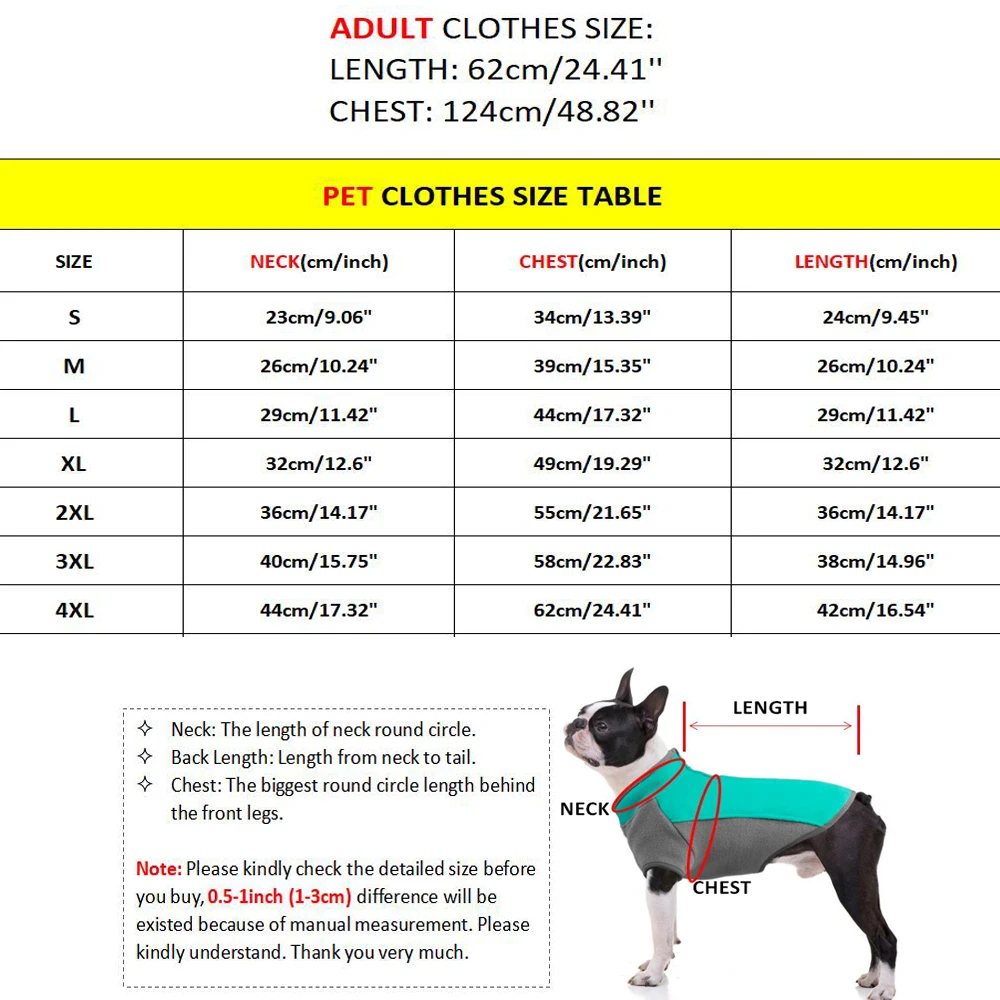 ADULT CLOTHES SIZE:
LENGTH: 62cm/24.41''
CHEST: 124cm/48.82''

PET CLOTHES SIZE TABLE

| SIZE | NECK(cm/inch) | CHEST(cm/inch) | LENGTH(cm/inch) |
|---|---|---|---|
| S | 23cm/9.06" | 34cm/13.39" | 24cm/9.45" |
| M | 26cm/10.24" | 39cm/15.35" | 26cm/10.24" |
| L | 29cm/11.42" | 44cm/17.32" | 29cm/11.42" |
| XL | 32cm/12.6" | 49cm/19.29" | 32cm/12.6" |
| 2XL | 36cm/14.17" | 55cm/21.65" | 36cm/14.17" |
| 3XL | 40cm/15.75" | 58cm/22.83" | 38cm/14.96" |
| 4XL | 44cm/17.32" | 62cm/24.41" | 42cm/16.54" |

✧ Neck: The length of neck round circle.
✧ Back Length: Length from neck to tail.
✧ Chest: The biggest round circle length behind the front legs.

Note: Please kindly check the detailed size before you buy, 0.5-1inch (1-3cm) difference will be existed because of manual measurement. Please kindly understand. Thank you very much.

LENGTH
NECK
CHEST